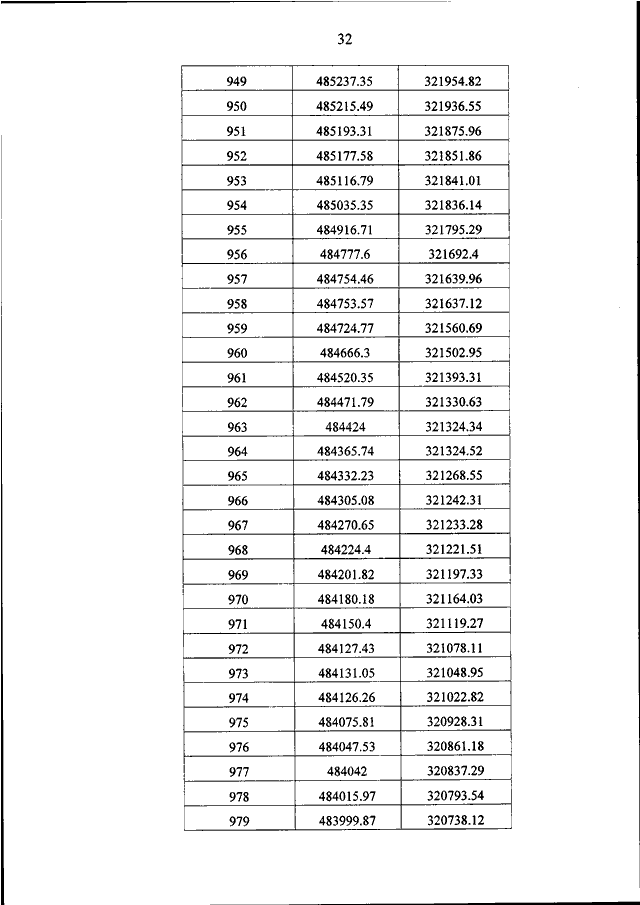 32

| | | |
|---|---|---|
| 949 | 485237.35 | 321954.82 |
| 950 | 485215.49 | 321936.55 |
| 951 | 485193.31 | 321875.96 |
| 952 | 485177.58 | 321851.86 |
| 953 | 485116.79 | 321841.01 |
| 954 | 485035.35 | 321836.14 |
| 955 | 484916.71 | 321795.29 |
| 956 | 484777.6 | 321692.4 |
| 957 | 484754.46 | 321639.96 |
| 958 | 484753.57 | 321637.12 |
| 959 | 484724.77 | 321560.69 |
| 960 | 484666.3 | 321502.95 |
| 961 | 484520.35 | 321393.31 |
| 962 | 484471.79 | 321330.63 |
| 963 | 484424 | 321324.34 |
| 964 | 484365.74 | 321324.52 |
| 965 | 484332.23 | 321268.55 |
| 966 | 484305.08 | 321242.31 |
| 967 | 484270.65 | 321233.28 |
| 968 | 484224.4 | 321221.51 |
| 969 | 484201.82 | 321197.33 |
| 970 | 484180.18 | 321164.03 |
| 971 | 484150.4 | 321119.27 |
| 972 | 484127.43 | 321078.11 |
| 973 | 484131.05 | 321048.95 |
| 974 | 484126.26 | 321022.82 |
| 975 | 484075.81 | 320928.31 |
| 976 | 484047.53 | 320861.18 |
| 977 | 484042 | 320837.29 |
| 978 | 484015.97 | 320793.54 |
| 979 | 483999.87 | 320738.12 |